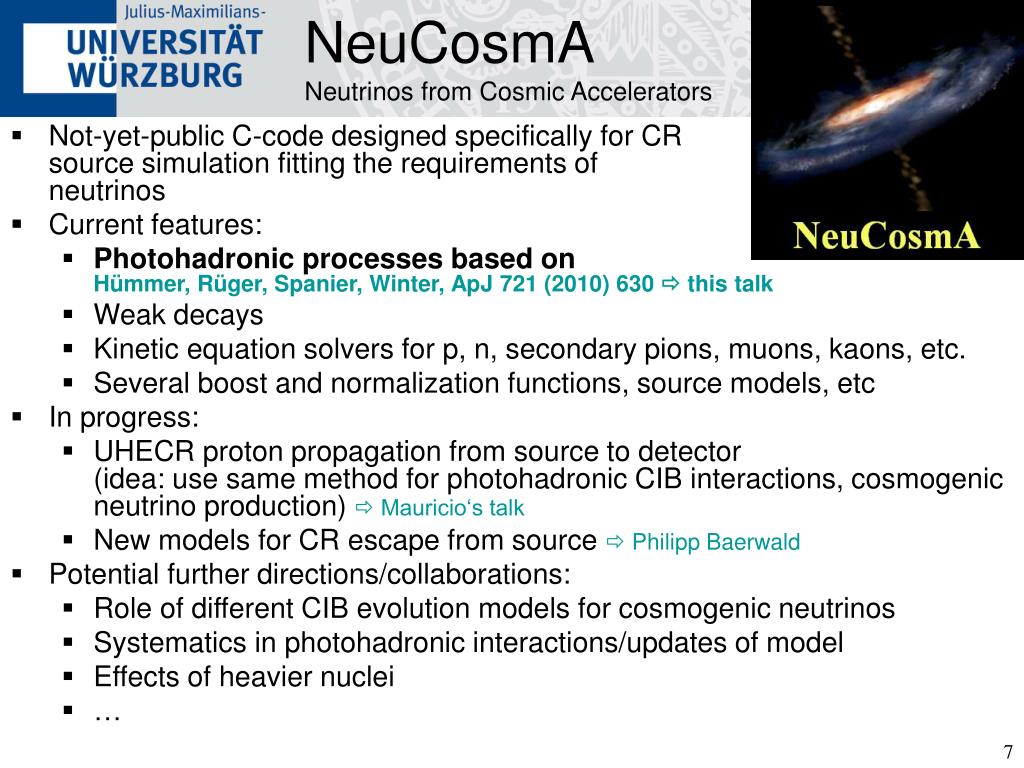 Julius-Maximilians-
UNIVERSITÄT
WÜRZBURG

NeuCosmA
Neutrinos from Cosmic Accelerators

NeuCosmA

▪ Not-yet-public C-code designed specifically for CR source simulation fitting the requirements of neutrinos
▪ Current features:
 ▪ **Photohadronic processes based on** Hümmer, Rüger, Spanier, Winter, ApJ 721 (2010) 630 ⇨ this talk
 ▪ Weak decays
 ▪ Kinetic equation solvers for p, n, secondary pions, muons, kaons, etc.
 ▪ Several boost and normalization functions, source models, etc
▪ In progress:
 ▪ UHECR proton propagation from source to detector
(idea: use same method for photohadronic CIB interactions, cosmogenic neutrino production) ⇨ Mauricio's talk
 ▪ New models for CR escape from source ⇨ Philipp Baerwald
▪ Potential further directions/collaborations:
 ▪ Role of different CIB evolution models for cosmogenic neutrinos
 ▪ Systematics in photohadronic interactions/updates of model
 ▪ Effects of heavier nuclei
 ▪ …

7